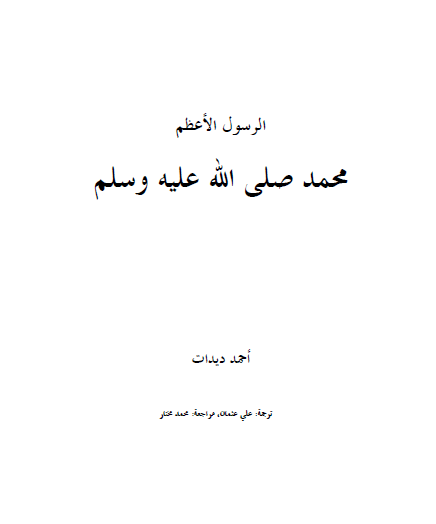 الرسول الأعظم

محمد صلى الله عليه وسلم

أحمد ديدات

ترجمة: علي عثمان، مراجعة: محمد مختار